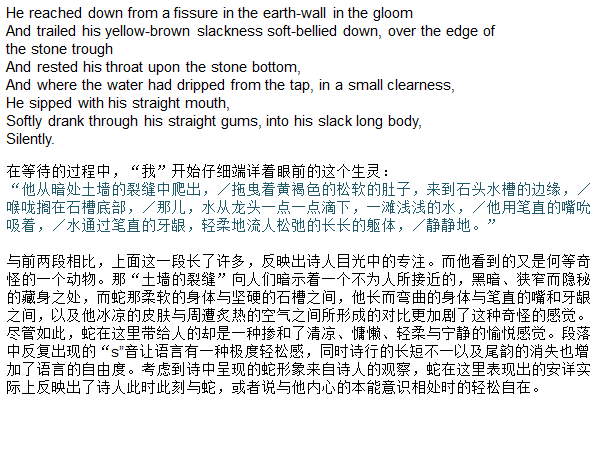 He reached down from a fissure in the earth-wall in the gloom
And trailed his yellow-brown slackness soft-bellied down, over the edge of the stone trough
And rested his throat upon the stone bottom,
And where the water had dripped from the tap, in a small clearness,
He sipped with his straight mouth,
Softly drank through his straight gums, into his slack long body,
Silently.

在等待的过程中，“我”开始仔细端详着眼前的这个生灵：
“他从暗处土墙的裂缝中爬出，／拖曳着黄褐色的松软的肚子，来到石头水槽的边缘，／喉咙搁在石槽底部，／那儿，水从龙头一点一点滴下，一滩浅浅的水，／他用笔直的嘴吮吸着，／水通过笔直的牙龈，轻柔地流人松弛的长长的躯体，／静静地。”

与前两段相比，上面这一段长了许多，反映出诗人目光中的专注。而他看到的又是何等奇怪的一个动物。那“土墙的裂缝”向人们暗示着一个不为人所接近的，黑暗、狭窄而隐秘的藏身之处，而蛇那柔软的身体与坚硬的石槽之间，他长而弯曲的身体与笔直的嘴和牙龈之间，以及他冰凉的皮肤与周遭炙热的空气之间所形成的对比更加剧了这种奇怪的感觉。尽管如此，蛇在这里带给人的却是一种掺和了清凉、慵懒、轻柔与宁静的愉悦感觉。段落中反复出现的“s”音让语言有一种极度轻松感，同时诗行的长短不一以及尾韵的消失也增加了语言的自由度。考虑到诗中呈现的蛇形象来自诗人的观察，蛇在这里表现出的安详实际上反映出了诗人此时此刻与蛇，或者说与他内心的本能意识相处时的轻松自在。